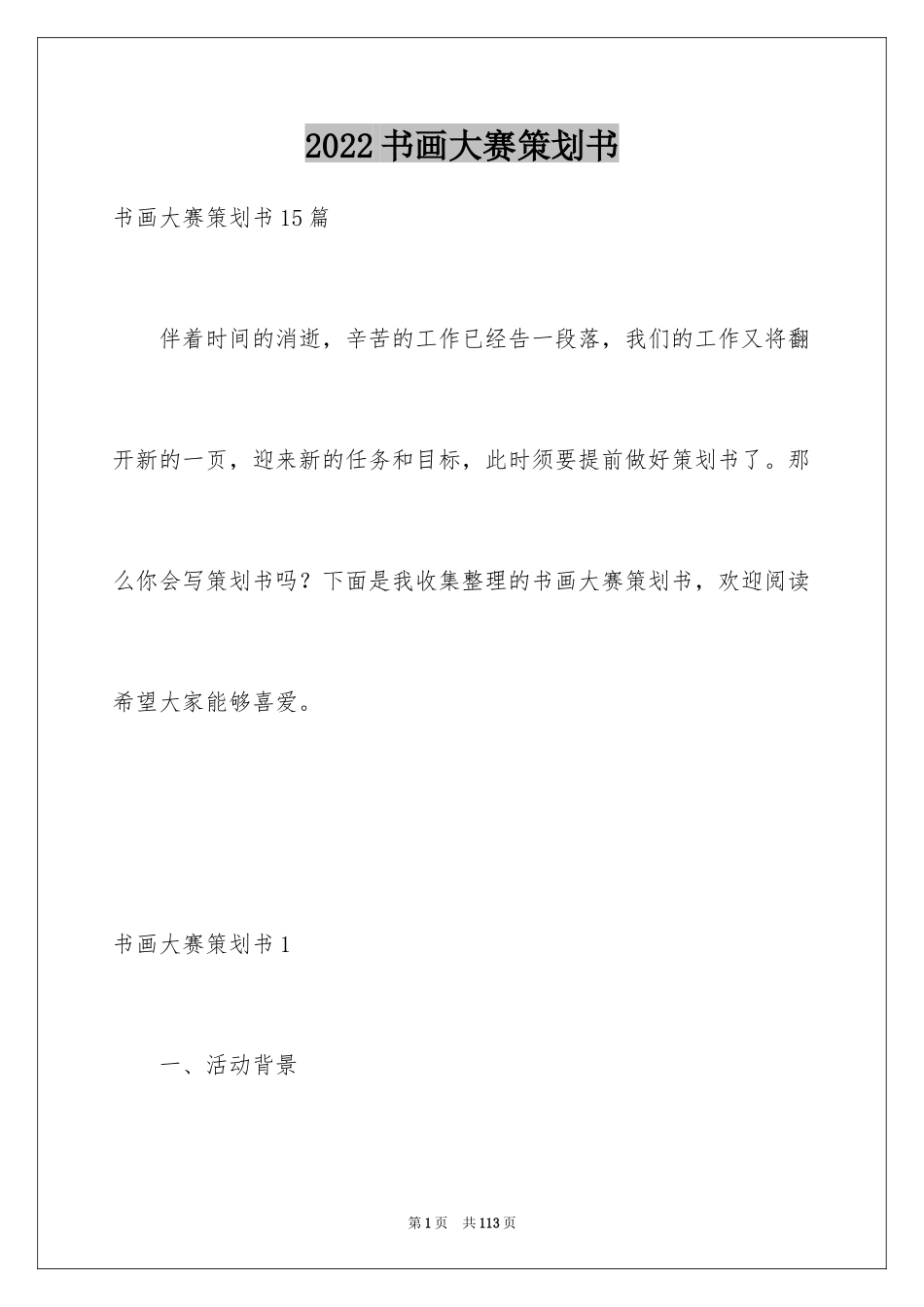 2022书画大赛策划书

书画大赛策划书15篇

伴着时间的消逝，辛苦的工作已经告一段落，我们的工作又将翻开新的一页，迎来新的任务和目标，此时须要提前做好策划书了。那么你会写策划书吗？下面是我收集整理的书画大赛策划书，欢迎阅读希望大家能够喜爱。

书画大赛策划书1

一、活动背景

第1页 共113页